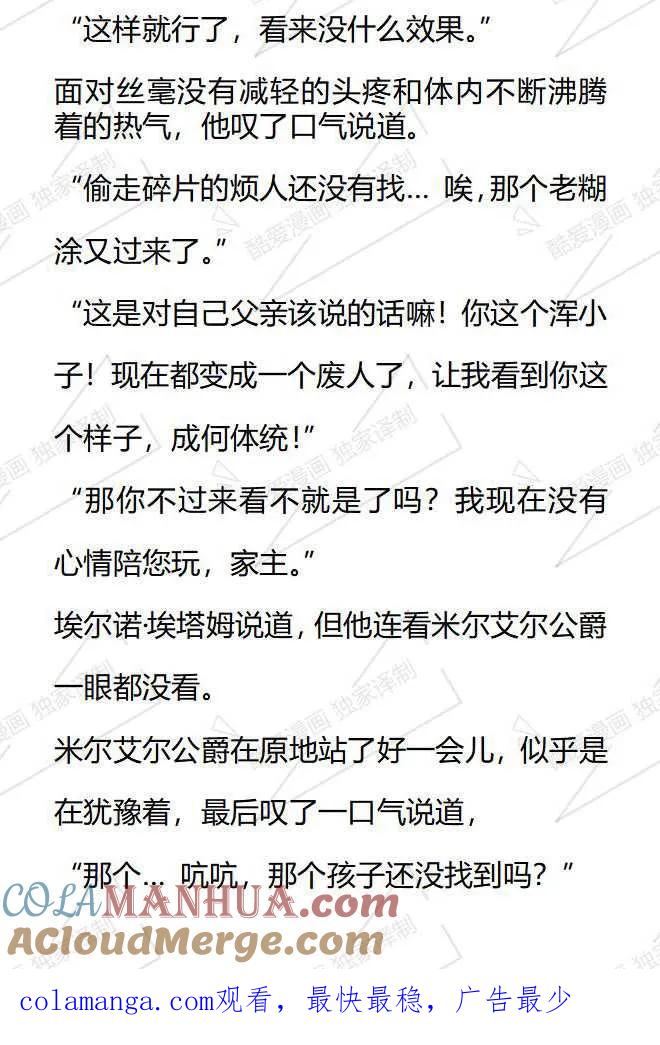 “这样就行了，看来没什么效果。”

面对丝毫没有减轻的头疼和体内不断沸腾着的热气，他叹了口气说道。

“偷走碎片的烦人还没有找... 唉，那个老糊涂又过来了。”

“这是对自己父亲该说的话嘛！你这个浑小子！现在都变成一个废人了，让我看到你这个样子，成何体统！”

“那你不过来看不就是了吗？我现在没有心情陪您玩，家主。”

埃尔诺·埃塔姆说道，但他连看米尔艾尔公爵一眼都没看。

米尔艾尔公爵在原地站了好一会儿，似乎是在犹豫着，最后叹了一口气说道，

“那个... 吭吭，那个孩子还没找到吗？”

COLAMANHUA.com

ACloudMerge.com

colamanga.com观看，最快最稳，广告最少

酷爱漫画 独家译制